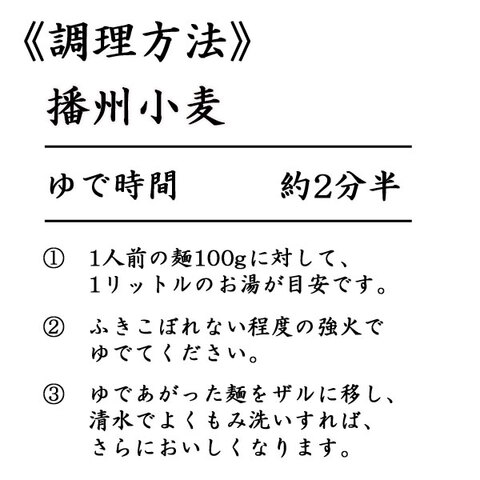 《調理方法》

播州小麦

ゆで時間　　約2分半

① 1人前の麺100gに対して、1リットルのお湯が目安です。

② ふきこぼれない程度の強火でゆでてください。

③ ゆであがった麺をザルに移し、清水でよくもみ洗いすれば、さらにおいしくなります。